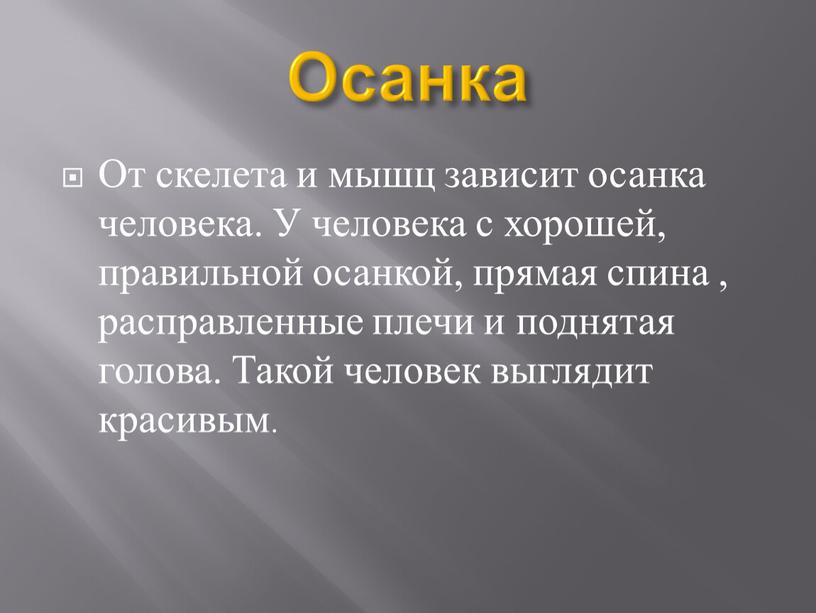 Осанка

От скелета и мышц зависит осанка человека. У человека с хорошей, правильной осанкой, прямая спина , расправленные плечи и поднятая голова. Такой человек выглядит красивым.